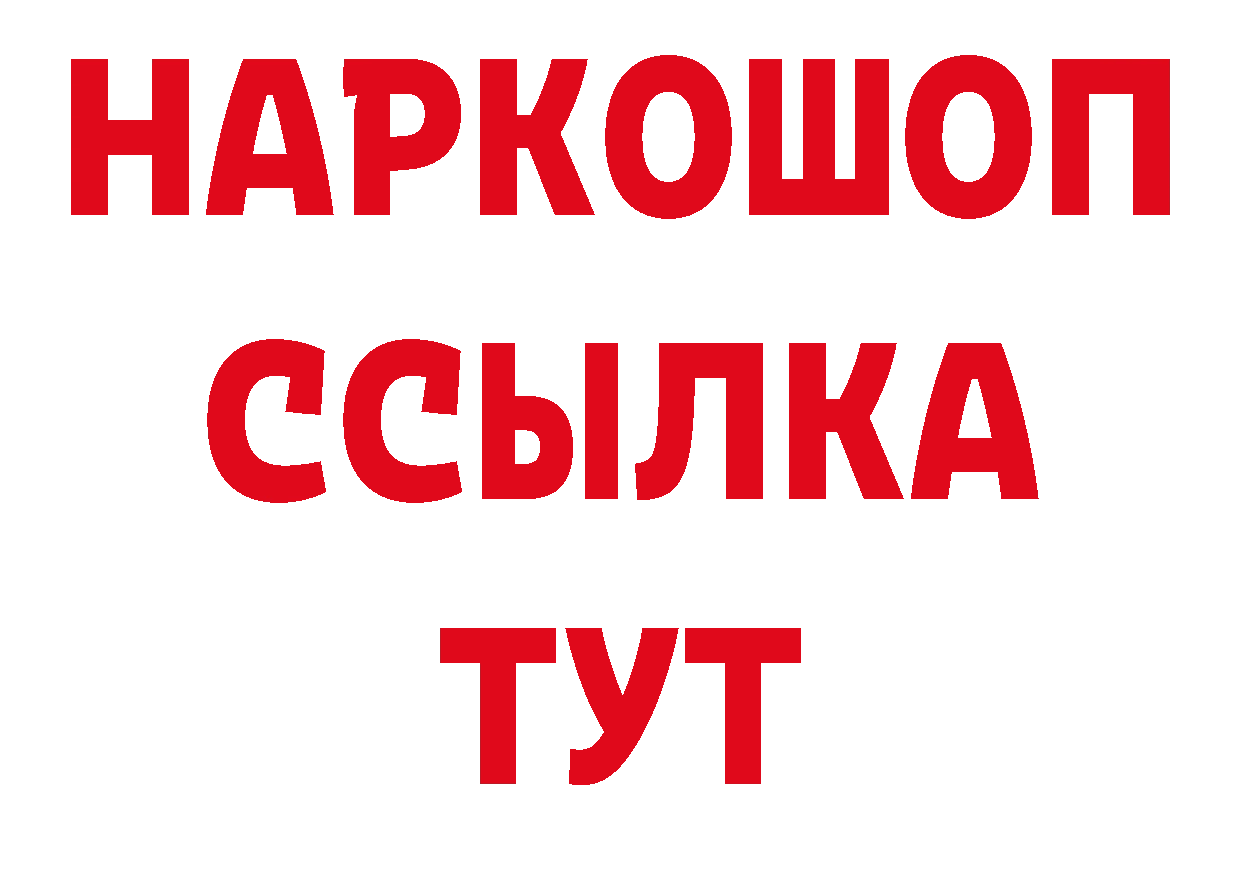 НАРКОШОП
ССЫЛКА
ТУТ